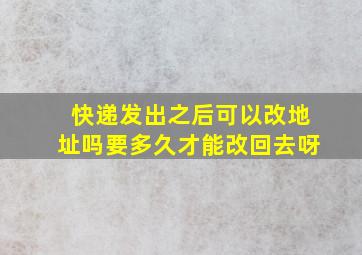 快递发出之后可以改地址吗要多久才能改回去呀